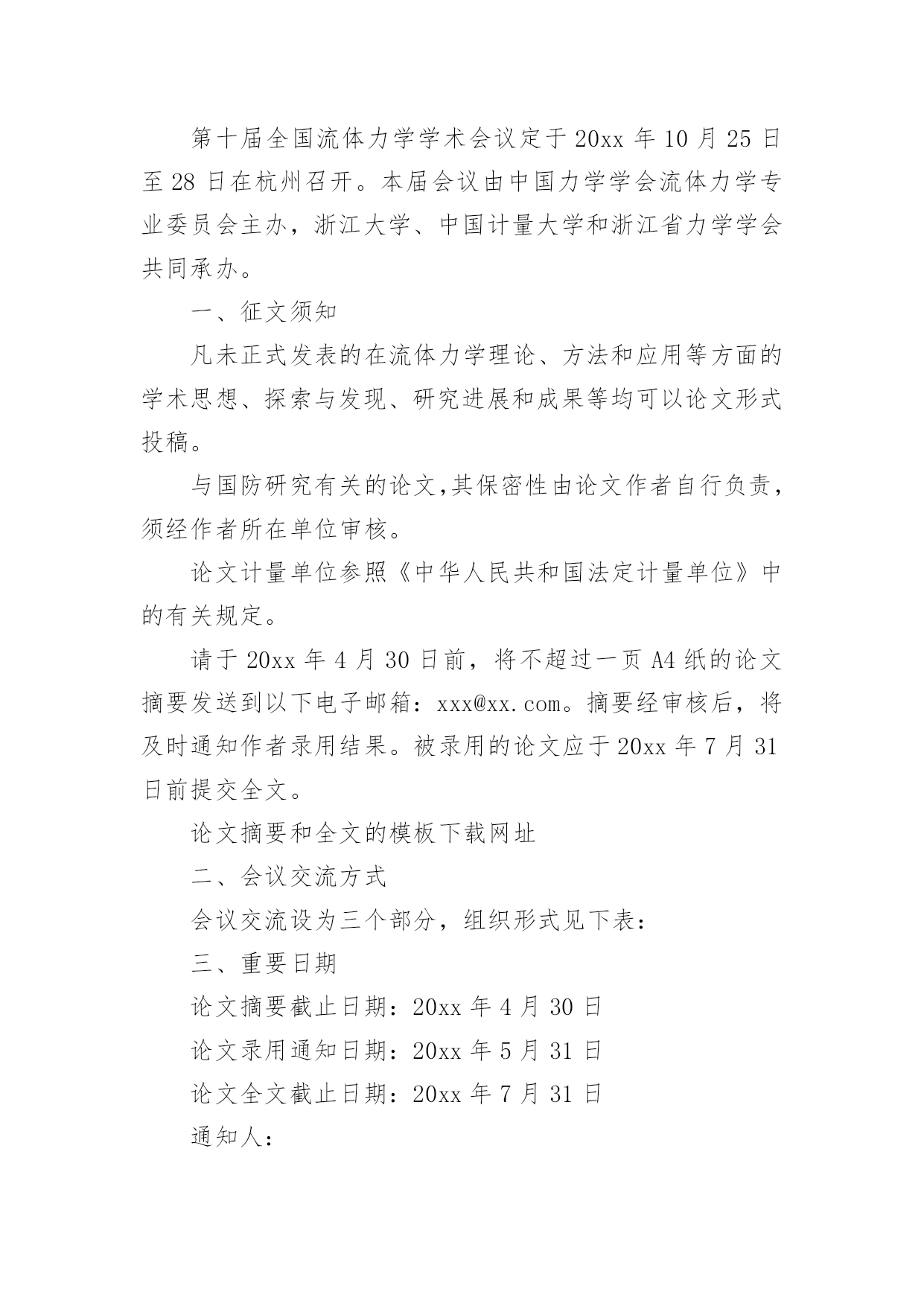 第十届全国流体力学学术会议定于20xx年10月25日至28日在杭州召开。本届会议由中国力学学会流体力学专业委员会主办，浙江大学、中国计量大学和浙江省力学学会共同承办。

一、征文须知

凡未正式发表的在流体力学理论、方法和应用等方面的学术思想、探索与发现、研究进展和成果等均可以论文形式投稿。

与国防研究有关的论文,其保密性由论文作者自行负责，须经作者所在单位审核。

论文计量单位参照《中华人民共和国法定计量单位》中的有关规定。

请于20xx年4月30日前，将不超过一页A4纸的论文摘要发送到以下电子邮箱：xxx@xx.com。摘要经审核后，将及时通知作者录用结果。被录用的论文应于20xx年7月31日前提交全文。

论文摘要和全文的模板下载网址

二、会议交流方式

会议交流设为三个部分，组织形式见下表：

三、重要日期

论文摘要截止日期：20xx年4月30日

论文录用通知日期：20xx年5月31日

论文全文截止日期：20xx年7月31日

通知人：